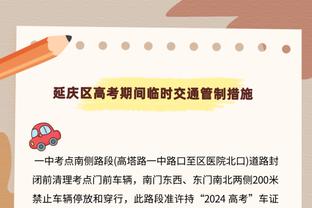 延庆区高考期间临时交通管制措施

一中考点南侧路段(高塔路一中路口至区医院北口)道路封闭前清理考点门前车辆，南门东西、东门南北两侧200米禁止车辆停放和穿行，此路段准许持“2024 高考”车证